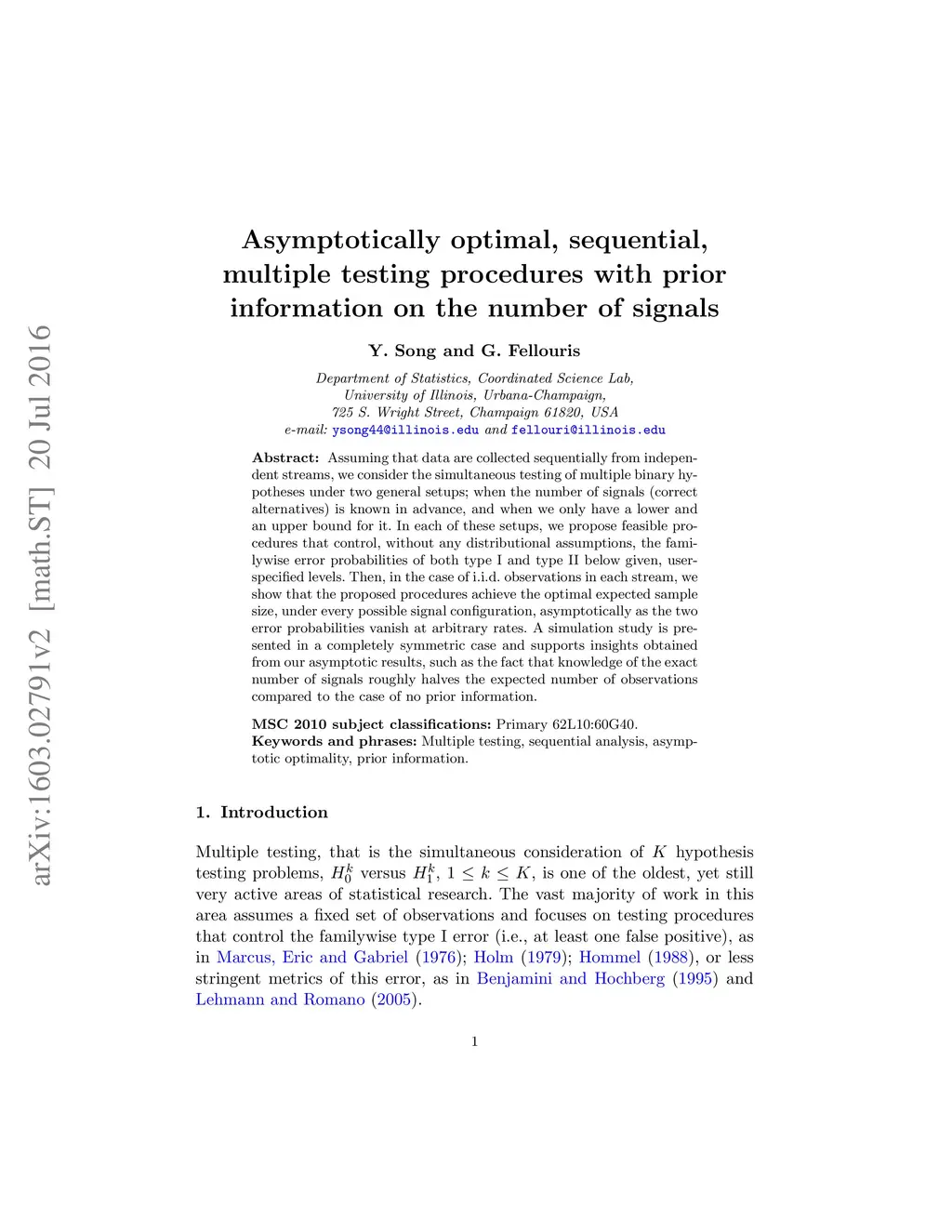 arXiv:1603.02791v2 [math.ST] 20 Jul 2016

Asymptotically optimal, sequential, multiple testing procedures with prior information on the number of signals

Y. Song and G. Fellouris

Department of Statistics, Coordinated Science Lab, University of Illinois, Urbana-Champaign, 725 S. Wright Street, Champaign 61820, USA
e-mail: ysong44@illinois.edu and fellouri@illinois.edu

Abstract: Assuming that data are collected sequentially from independent streams, we consider the simultaneous testing of multiple binary hypotheses under two general setups; when the number of signals (correct alternatives) is known in advance, and when we only have a lower and an upper bound for it. In each of these setups, we propose feasible procedures that control, without any distributional assumptions, the familywise error probabilities of both type I and type II below given, user-specified levels. Then, in the case of i.i.d. observations in each stream, we show that the proposed procedures achieve the optimal expected sample size, under every possible signal configuration, asymptotically as the two error probabilities vanish at arbitrary rates. A simulation study is presented in a completely symmetric case and supports insights obtained from our asymptotic results, such as the fact that knowledge of the exact number of signals roughly halves the expected number of observations compared to the case of no prior information.

MSC 2010 subject classifications: Primary 62L10:60G40.
Keywords and phrases: Multiple testing, sequential analysis, asymptotic optimality, prior information.

1. Introduction

Multiple testing, that is the simultaneous consideration of $K$ hypothesis testing problems, $H_0^k$ versus $H_1^k$, $1 \leq k \leq K$, is one of the oldest, yet still very active areas of statistical research. The vast majority of work in this area assumes a fixed set of observations and focuses on testing procedures that control the familywise type I error (i.e., at least one false positive), as in Marcus, Eric and Gabriel (1976); Holm (1979); Hommel (1988), or less stringent metrics of this error, as in Benjamini and Hochberg (1995) and Lehmann and Romano (2005).

1